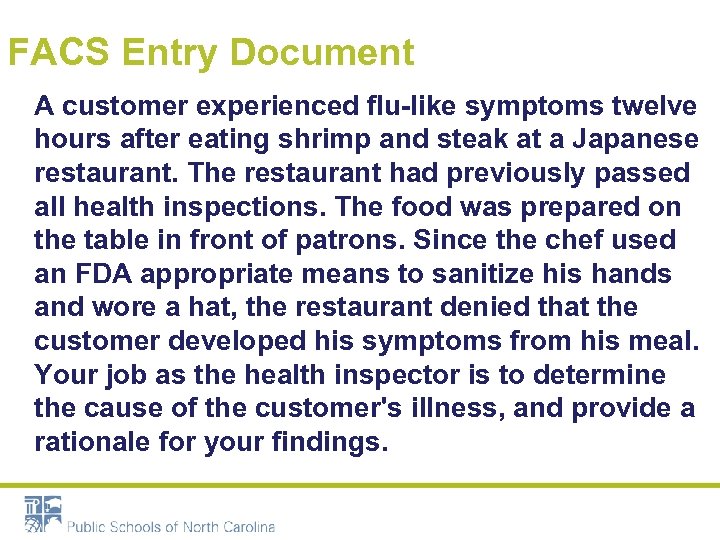 FACS Entry Document

A customer experienced flu-like symptoms twelve hours after eating shrimp and steak at a Japanese restaurant. The restaurant had previously passed all health inspections. The food was prepared on the table in front of patrons. Since the chef used an FDA appropriate means to sanitize his hands and wore a hat, the restaurant denied that the customer developed his symptoms from his meal. Your job as the health inspector is to determine the cause of the customer's illness, and provide a rationale for your findings.

Public Schools of North Carolina